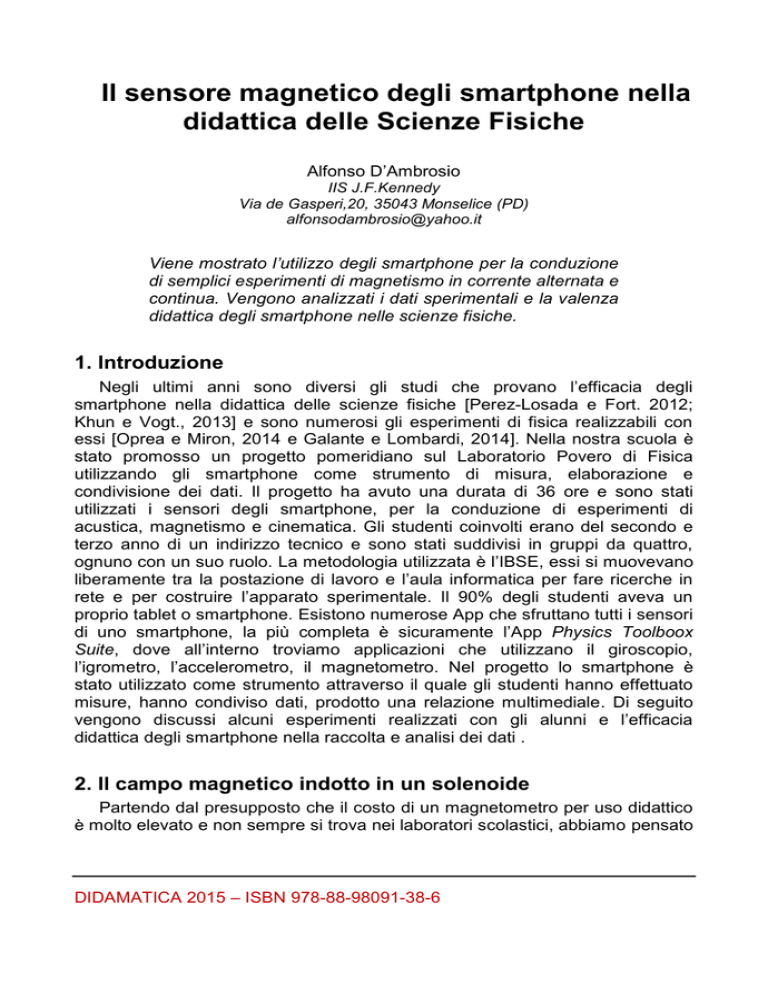 Il sensore magnetico degli smartphone nella didattica delle Scienze Fisiche

Alfonso D'Ambrosio
IIS J.F.Kennedy
Via de Gasperi,20, 35043 Monselice (PD)
alfonsodambrosio@yahoo.it

Viene mostrato l'utilizzo degli smartphone per la conduzione di semplici esperimenti di magnetismo in corrente alternata e continua. Vengono analizzati i dati sperimentali e la valenza didattica degli smartphone nelle scienze fisiche.

1. Introduzione

Negli ultimi anni sono diversi gli studi che provano l'efficacia degli smartphone nella didattica delle scienze fisiche [Perez-Losada e Fort. 2012; Khun e Vogt., 2013] e sono numerosi gli esperimenti di fisica realizzabili con essi [Oprea e Miron, 2014 e Galante e Lombardi, 2014]. Nella nostra scuola è stato promosso un progetto pomeridiano sul Laboratorio Povero di Fisica utilizzando gli smartphone come strumento di misura, elaborazione e condivisione dei dati. Il progetto ha avuto una durata di 36 ore e sono stati utilizzati i sensori degli smartphone, per la conduzione di esperimenti di acustica, magnetismo e cinematica. Gli studenti coinvolti erano del secondo e terzo anno di un indirizzo tecnico e sono stati suddivisi in gruppi da quattro, ognuno con un suo ruolo. La metodologia utilizzata è l'IBSE, essi si muovevano liberamente tra la postazione di lavoro e l'aula informatica per fare ricerche in rete e per costruire l'apparato sperimentale. Il 90% degli studenti aveva un proprio tablet o smartphone. Esistono numerose App che sfruttano tutti i sensori di uno smartphone, la più completa è sicuramente l'App Physics Toolboox Suite, dove all'interno troviamo applicazioni che utilizzano il giroscopio, l'igrometro, l'accelerometro, il magnetometro. Nel progetto lo smartphone è stato utilizzato come strumento attraverso il quale gli studenti hanno effettuato misure, hanno condiviso dati, prodotto una relazione multimediale. Di seguito vengono discussi alcuni esperimenti realizzati con gli alunni e l'efficacia didattica degli smartphone nella raccolta e analisi dei dati .

2. Il campo magnetico indotto in un solenoide

Partendo dal presupposto che il costo di un magnetometro per uso didattico è molto elevato e non sempre si trova nei laboratori scolastici, abbiamo pensato

DIDAMATICA 2015 – ISBN 978-88-98091-38-6